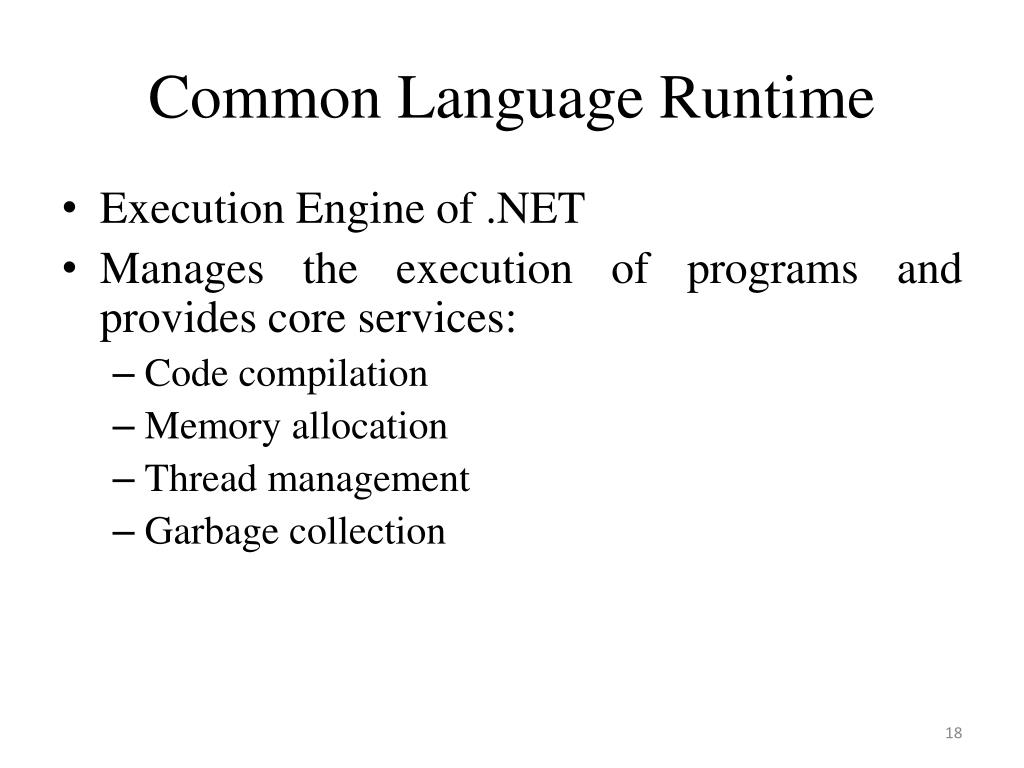 Common Language Runtime

• Execution Engine of .NET
• Manages the execution of programs and provides core services:
– Code compilation
– Memory allocation
– Thread management
– Garbage collection

18